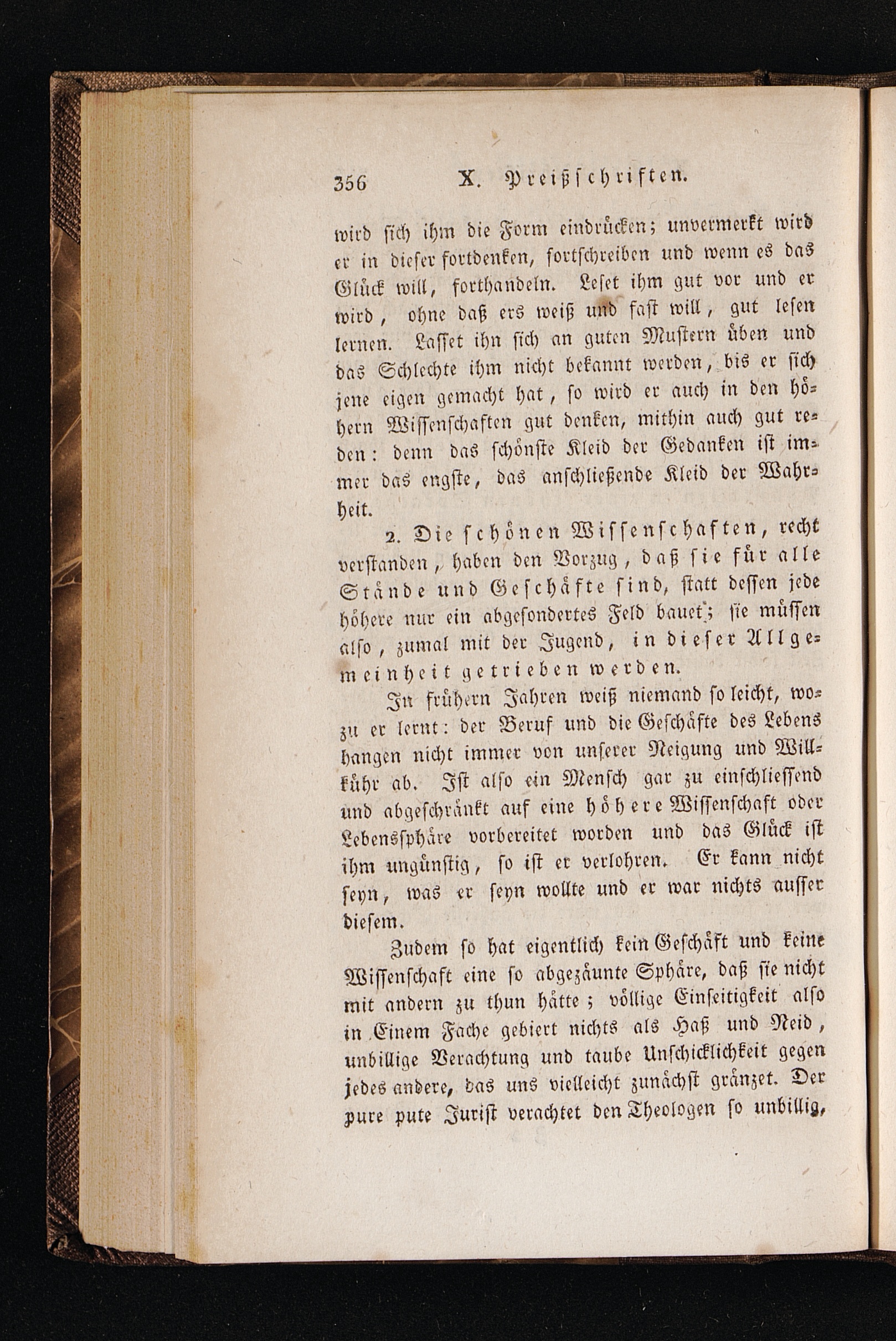 356 X. Preißschriften.

wird sich ihm die Form eindrücken; unvermerkt wird er in dieser fortdenken, fortschreiben und wenn es das Glück will, forthandeln. Leset ihm gut vor und er wird, ohne daß ers weiß und fast will, gut lesen lernen. Lasset ihn sich an guten Mustern üben und das Schlechte ihm nicht bekannt werden, bis er sich jene eigen gemacht hat, so wird er auch in den höhern Wissenschaften gut denken, mithin auch gut reden: denn das schönste Kleid der Gedanken ist immer das engste, das anschließende Kleid der Wahrheit.

2. Die schönen Wissenschaften, recht verstanden, haben den Vorzug, daß sie für alle Stände und Geschäfte sind, statt dessen jede höhere nur ein abgesondertes Feld bauet; sie müssen also, zumal mit der Jugend, in dieser Allgemeinheit getrieben werden.

In frühern Jahren weiß niemand so leicht, wozu er lernt: der Beruf und die Geschäfte des Lebens hangen nicht immer von unserer Neigung und Willkühr ab. Ist also ein Mensch gar zu einschliessend und abgeschränkt auf eine höhere Wissenschaft oder Lebenssphäre vorbereitet worden und das Glück ist ihm ungünstig, so ist er verlohren. Er kann nicht seyn, was er seyn wollte und er war nichts ausser diesem.

Zudem so hat eigentlich kein Geschäft und keine Wissenschaft eine so abgezäunte Sphäre, daß sie nicht mit andern zu thun hätte; völlige Einseitigkeit also in Einem Fache gebiert nichts als Haß und Neid, unbillige Verachtung und taube Unschicklichkeit gegen jedes andere, das uns vielleicht zunächst gränzet. Der pure pute Jurist verachtet den Theologen so unbillig,